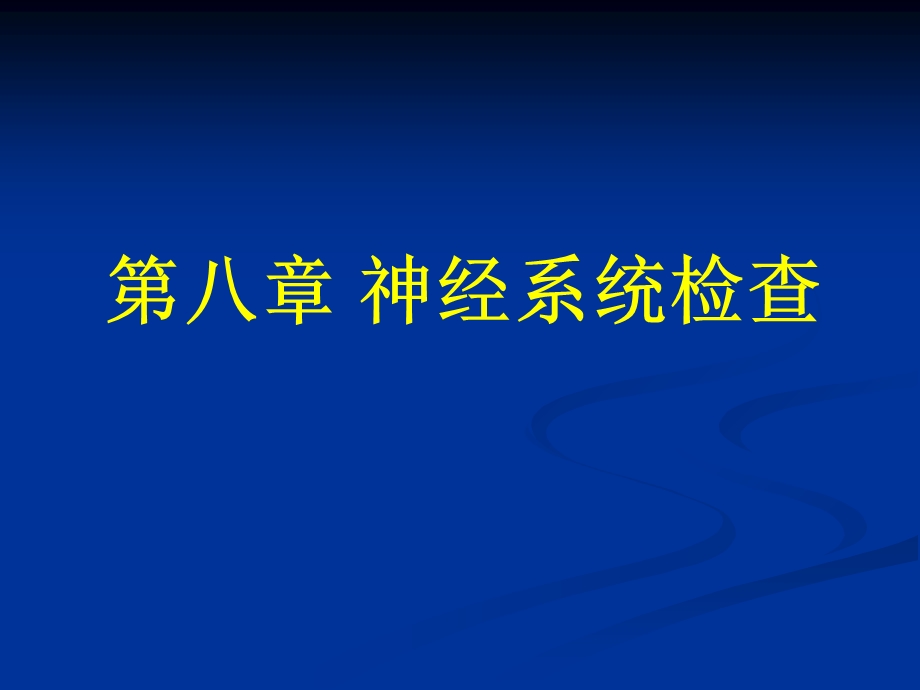 第八章 神经系统检查